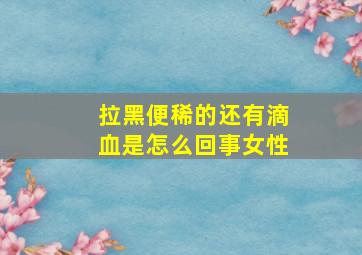 拉黑便稀的还有滴血是怎么回事女性